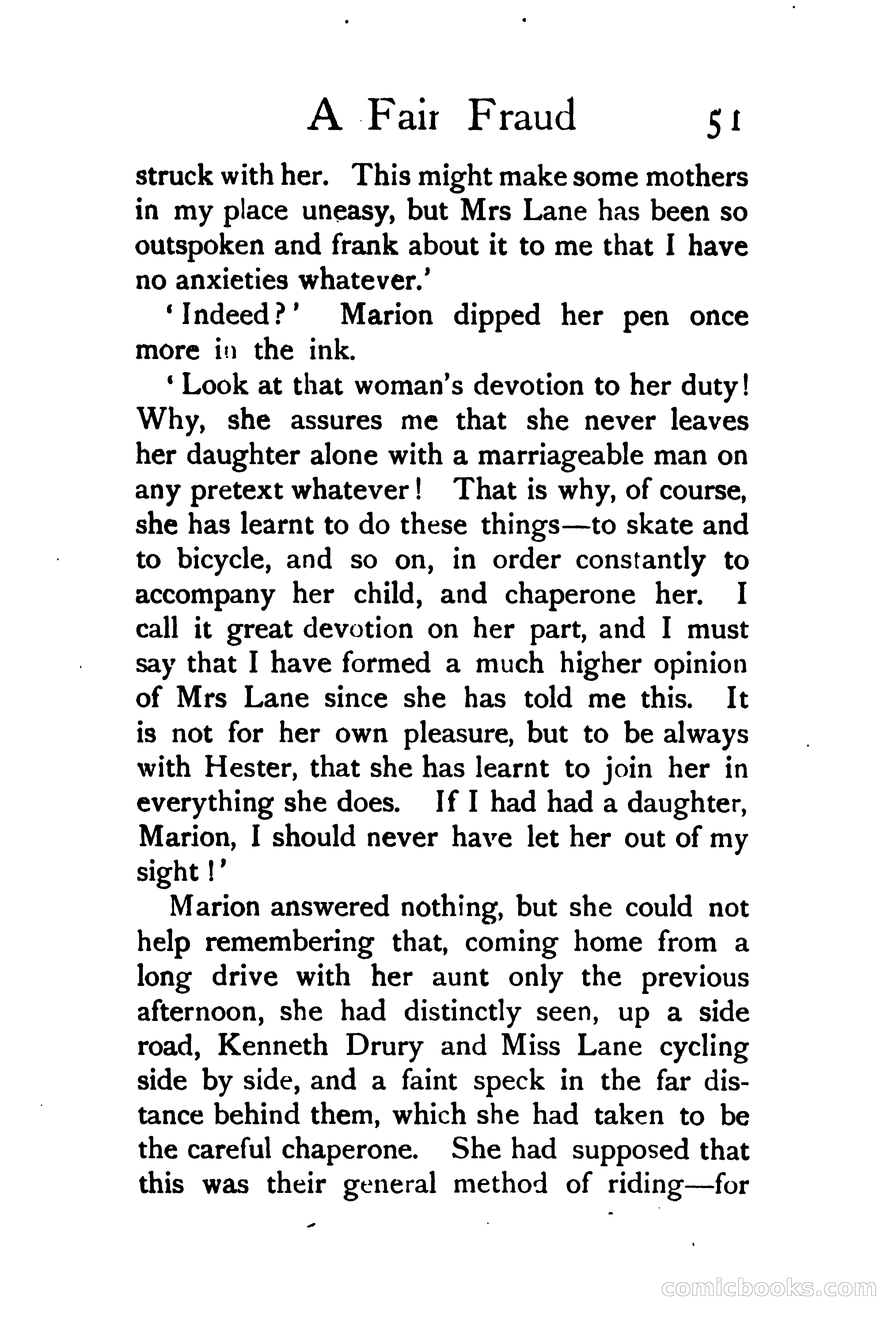 A Fair Fraud 51

struck with her. This might make some mothers in my place uneasy, but Mrs Lane has been so outspoken and frank about it to me that I have no anxieties whatever.'

'Indeed?' Marion dipped her pen once more in the ink.

'Look at that woman's devotion to her duty! Why, she assures me that she never leaves her daughter alone with a marriageable man on any pretext whatever! That is why, of course, she has learnt to do these things—to skate and to bicycle, and so on, in order constantly to accompany her child, and chaperone her. I call it great devotion on her part, and I must say that I have formed a much higher opinion of Mrs Lane since she has told me this. It is not for her own pleasure, but to be always with Hester, that she has learnt to join her in everything she does. If I had had a daughter, Marion, I should never have let her out of my sight!'

Marion answered nothing, but she could not help remembering that, coming home from a long drive with her aunt only the previous afternoon, she had distinctly seen, up a side road, Kenneth Drury and Miss Lane cycling side by side, and a faint speck in the far distance behind them, which she had taken to be the careful chaperone. She had supposed that this was their general method of riding—for

comicbooks.com